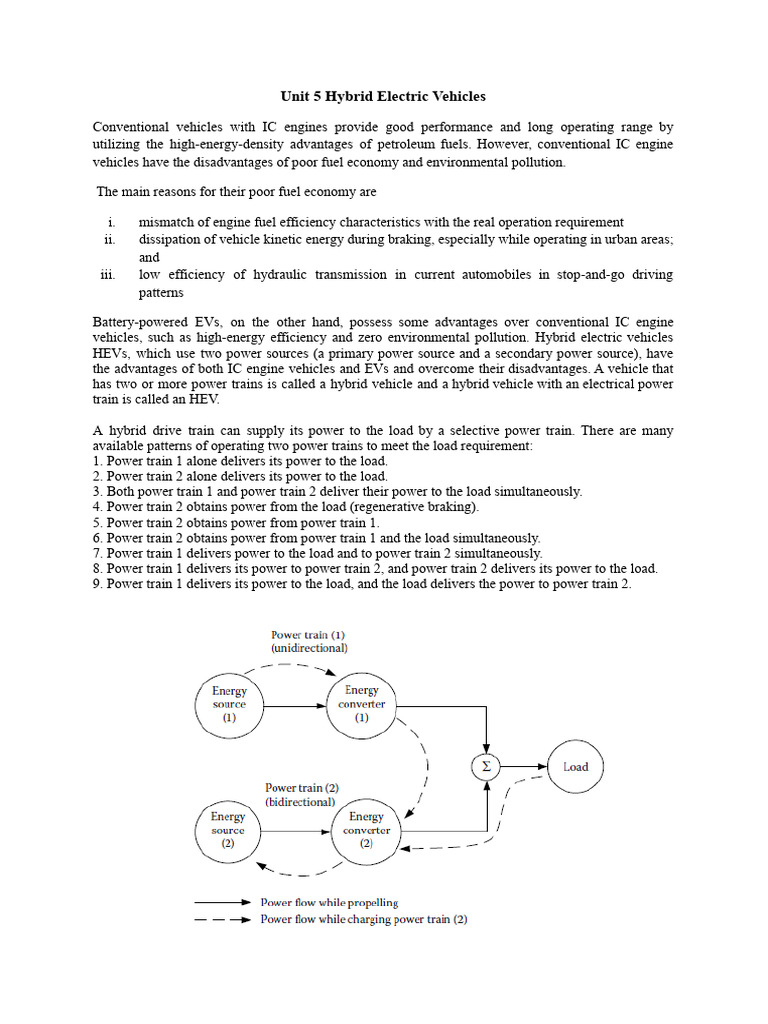 Unit 5 Hybrid Electric Vehicles

Conventional vehicles with IC engines provide good performance and long operating range by utilizing the high-energy-density advantages of petroleum fuels. However, conventional IC engine vehicles have the disadvantages of poor fuel economy and environmental pollution.

The main reasons for their poor fuel economy are

i. mismatch of engine fuel efficiency characteristics with the real operation requirement
ii. dissipation of vehicle kinetic energy during braking, especially while operating in urban areas; and
iii. low efficiency of hydraulic transmission in current automobiles in stop-and-go driving patterns

Battery-powered EVs, on the other hand, possess some advantages over conventional IC engine vehicles, such as high-energy efficiency and zero environmental pollution. Hybrid electric vehicles HEVs, which use two power sources (a primary power source and a secondary power source), have the advantages of both IC engine vehicles and EVs and overcome their disadvantages. A vehicle that has two or more power trains is called a hybrid vehicle and a hybrid vehicle with an electrical power train is called an HEV.

A hybrid drive train can supply its power to the load by a selective power train. There are many available patterns of operating two power trains to meet the load requirement:
1. Power train 1 alone delivers its power to the load.
2. Power train 2 alone delivers its power to the load.
3. Both power train 1 and power train 2 deliver their power to the load simultaneously.
4. Power train 2 obtains power from the load (regenerative braking).
5. Power train 2 obtains power from power train 1.
6. Power train 2 obtains power from power train 1 and the load simultaneously.
7. Power train 1 delivers power to the load and to power train 2 simultaneously.
8. Power train 1 delivers its power to power train 2, and power train 2 delivers its power to the load.
9. Power train 1 delivers its power to the load, and the load delivers the power to power train 2.

Power train (1)
(unidirectional)

Energy source (1)

Energy converter (1)

$\Sigma$

Load

Power train (2)
(bidirectional)

Energy source (2)

Energy converter (2)

Power flow while propelling
Power flow while charging power train (2)